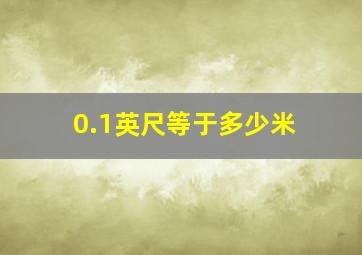 0.1英尺等于多少米